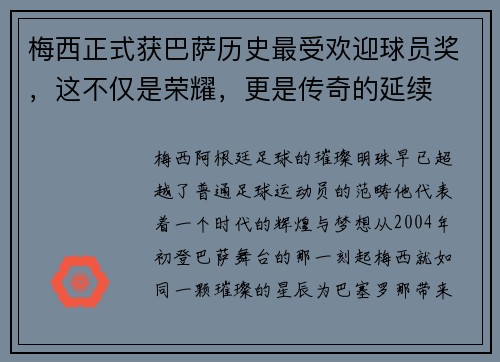 梅西正式获巴萨历史最受欢迎球员奖，这不仅是荣耀，更是传奇的延续

梅西阿根廷足球的璀璨明珠早已超越了普通足球运动员的范畴他代表着一个时代的辉煌与梦想从2004年初登巴萨舞台的那一刻起梅西就如同一颗璀璨的星辰为巴塞罗那带来